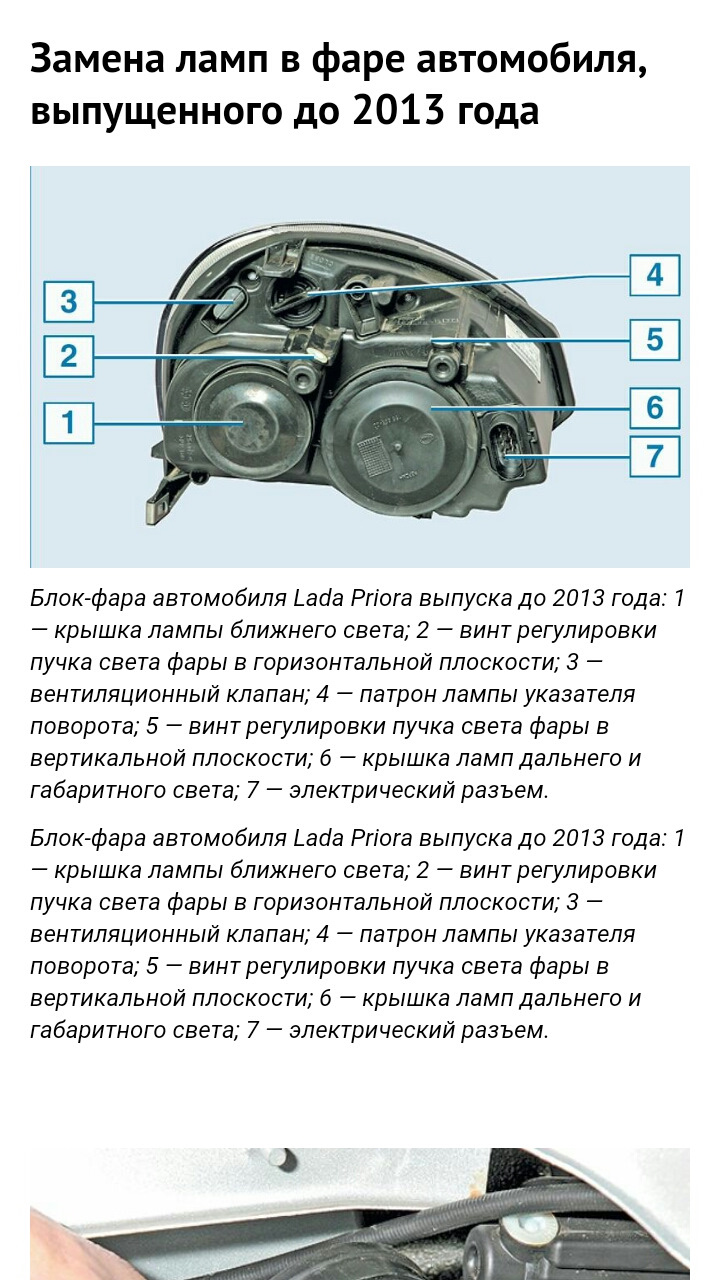 Замена ламп в фаре автомобиля, выпущенного до 2013 года

3
2
1
4
5
6
7

Блок-фара автомобиля Lada Priora выпуска до 2013 года: 1 — крышка лампы ближнего света; 2 — винт регулировки пучка света фары в горизонтальной плоскости; 3 — вентиляционный клапан; 4 — патрон лампы указателя поворота; 5 — винт регулировки пучка света фары в вертикальной плоскости; 6 — крышка ламп дальнего и габаритного света; 7 — электрический разъем.

Блок-фара автомобиля Lada Priora выпуска до 2013 года: 1 — крышка лампы ближнего света; 2 — винт регулировки пучка света фары в горизонтальной плоскости; 3 — вентиляционный клапан; 4 — патрон лампы указателя поворота; 5 — винт регулировки пучка света фары в вертикальной плоскости; 6 — крышка ламп дальнего и габаритного света; 7 — электрический разъем.